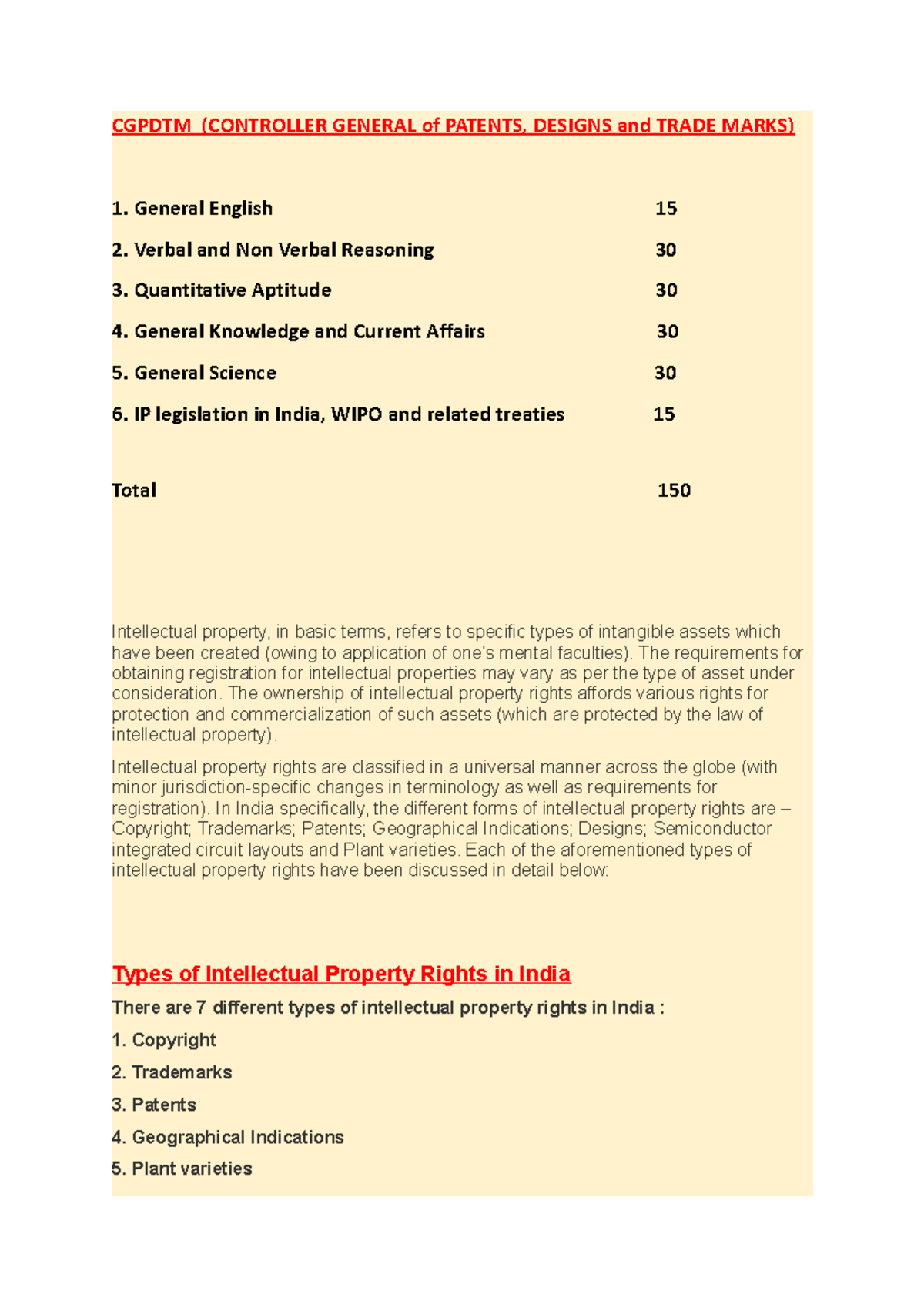 CGPDTM (CONTROLLER GENERAL of PATENTS, DESIGNS and TRADE MARKS)

1. General English 15

2. Verbal and Non Verbal Reasoning 30

3. Quantitative Aptitude 30

4. General Knowledge and Current Affairs 30

5. General Science 30

6. IP legislation in India, WIPO and related treaties 15

Total 150

Intellectual property, in basic terms, refers to specific types of intangible assets which have been created (owing to application of one's mental faculties). The requirements for obtaining registration for intellectual properties may vary as per the type of asset under consideration. The ownership of intellectual property rights affords various rights for protection and commercialization of such assets (which are protected by the law of intellectual property).

Intellectual property rights are classified in a universal manner across the globe (with minor jurisdiction-specific changes in terminology as well as requirements for registration). In India specifically, the different forms of intellectual property rights are – Copyright; Trademarks; Patents; Geographical Indications; Designs; Semiconductor integrated circuit layouts and Plant varieties. Each of the aforementioned types of intellectual property rights have been discussed in detail below:

Types of Intellectual Property Rights in India

There are 7 different types of intellectual property rights in India :

1. Copyright

2. Trademarks

3. Patents

4. Geographical Indications

5. Plant varieties